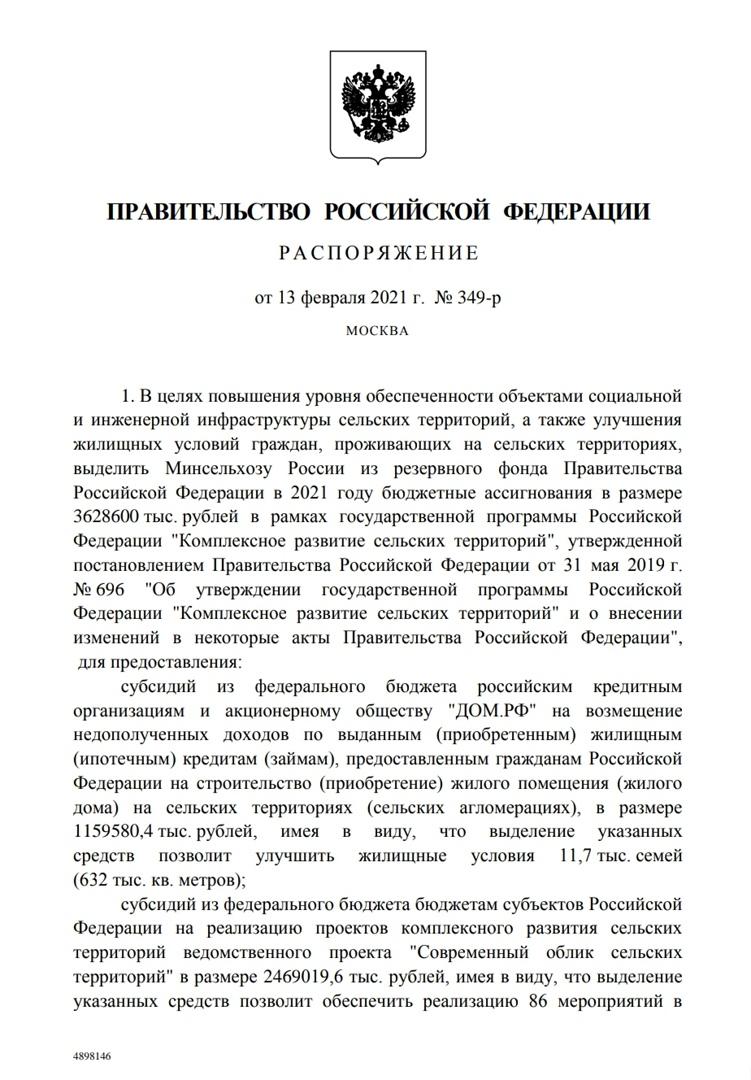 ПРАВИТЕЛЬСТВО РОССИЙСКОЙ ФЕДЕРАЦИИ

РАСПОРЯЖЕНИЕ

от 13 февраля 2021 г. № 349-р

МОСКВА

1. В целях повышения уровня обеспеченности объектами социальной и инженерной инфраструктуры сельских территорий, а также улучшения жилищных условий граждан, проживающих на сельских территориях, выделить Минсельхозу России из резервного фонда Правительства Российской Федерации в 2021 году бюджетные ассигнования в размере 3628600 тыс. рублей в рамках государственной программы Российской Федерации "Комплексное развитие сельских территорий", утвержденной постановлением Правительства Российской Федерации от 31 мая 2019 г. № 696 "Об утверждении государственной программы Российской Федерации "Комплексное развитие сельских территорий" и о внесении изменений в некоторые акты Правительства Российской Федерации", для предоставления:

субсидий из федерального бюджета российским кредитным организациям и акционерному обществу "ДОМ.РФ" на возмещение недополученных доходов по выданным (приобретенным) жилищным (ипотечным) кредитам (займам), предоставленным гражданам Российской Федерации на строительство (приобретение) жилого помещения (жилого дома) на сельских территориях (сельских агломерациях), в размере 1159580,4 тыс. рублей, имея в виду, что выделение указанных средств позволит улучшить жилищные условия 11,7 тыс. семей (632 тыс. кв. метров);

субсидий из федерального бюджета бюджетам субъектов Российской Федерации на реализацию проектов комплексного развития сельских территорий ведомственного проекта "Современный облик сельских территорий" в размере 2469019,6 тыс. рублей, имея в виду, что выделение указанных средств позволит обеспечить реализацию 86 мероприятий в

4898146